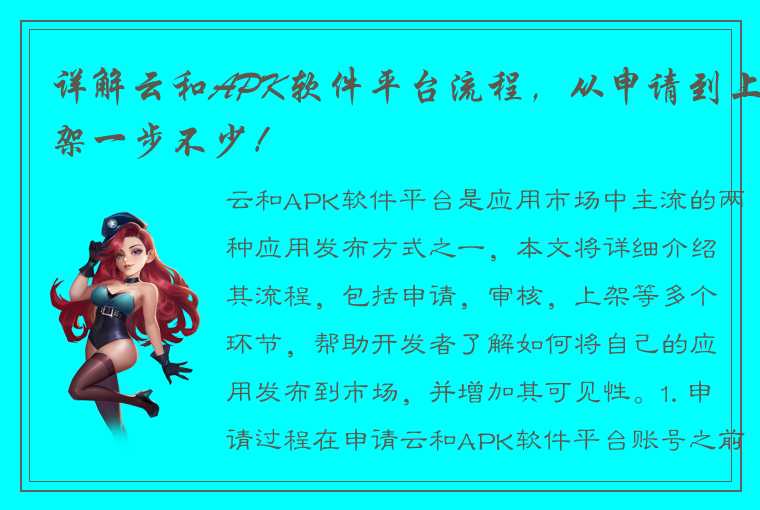 详解云和APK软件平台流程，从申请到上架一步不少！

云和APK软件平台是应用市场中主流的两种应用发布方式之一，本文将详细介绍其流程，包括申请，审核，上架等多个环节，帮助开发者了解如何将自己的应用发布到市场，并增加其可见性。1. 申请过程在申请云和APK软件平台账号之前